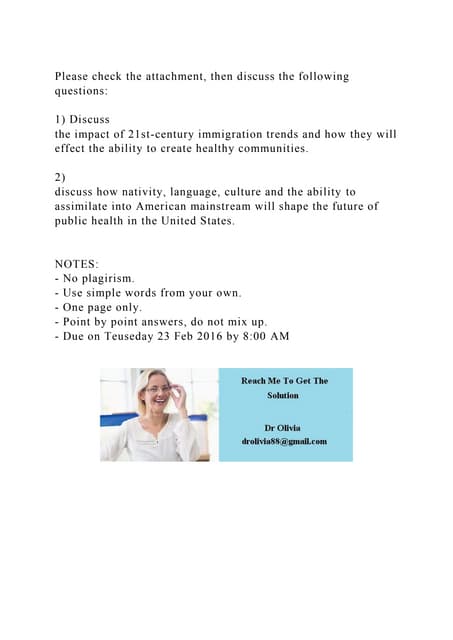 Please check the attachment, then discuss the following questions:

1) Discuss
the impact of 21st-century immigration trends and how they will effect the ability to create healthy communities.

2)
discuss how nativity, language, culture and the ability to assimilate into American mainstream will shape the future of public health in the United States.

NOTES:
- No plagirism.
- Use simple words from your own.
- One page only.
- Point by point answers, do not mix up.
- Due on Teuseday 23 Feb 2016 by 8:00 AM

Reach Me To Get The Solution

Dr Olivia
drolivia88@gmail.com